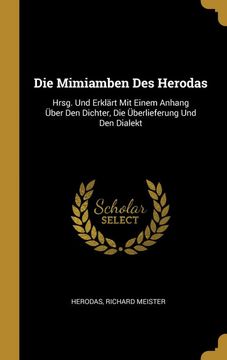 Die Mimiamben Des Herodas

Hrsg. Und Erklärt Mit Einem Anhang Über Den Dichter, Die Überlieferung Und Den Dialekt

Scholar SELECT

HERODAS, RICHARD MEISTER